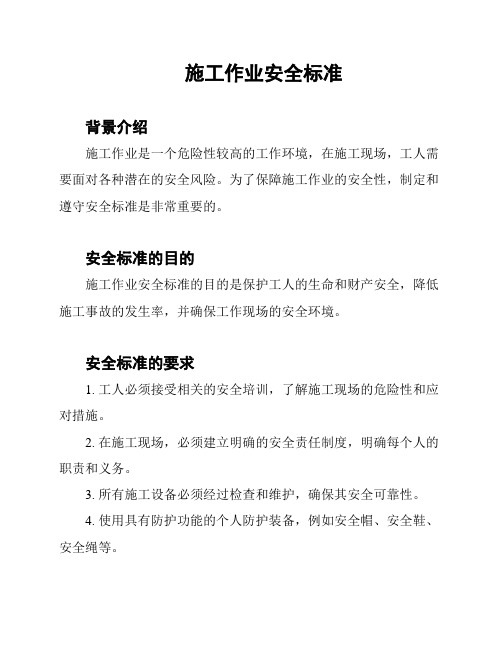 施工作业安全标准

背景介绍

施工作业是一个危险性较高的工作环境，在施工现场，工人需要面对各种潜在的安全风险。为了保障施工作业的安全性，制定和遵守安全标准是非常重要的。

安全标准的目的

施工作业安全标准的目的是保护工人的生命和财产安全，降低施工事故的发生率，并确保工作现场的安全环境。

安全标准的要求

1. 工人必须接受相关的安全培训，了解施工现场的危险性和应对措施。

2. 在施工现场，必须建立明确的安全责任制度，明确每个人的职责和义务。

3. 所有施工设备必须经过检查和维护，确保其安全可靠性。

4. 使用具有防护功能的个人防护装备，例如安全帽、安全鞋、安全绳等。